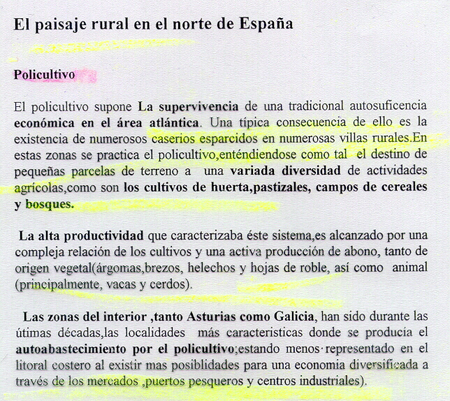 El paisaje rural en el norte de España

Policultivo

El policultivo supone La supervivencia de una tradicional autosuficencia económica en el área atlántica. Una típica consecuencia de ello es la existencia de numerosos caserios esparcidos en numerosas villas rurales.En estas zonas se practica el policultivo,enténdiendose como tal el destino de pequeñas parcelas de terreno a una variada diversidad de actividades agrícolas,como son los cultivos de huerta,pastizales, campos de cereales y bosques.

La alta productividad que caracterizaba éste sistema,es alcanzado por una compleja relación de los cultivos y una activa producción de abono, tanto de origen vegetal(árgomas,brezos, helechos y hojas de roble, así como animal (principalmente, vacas y cerdos).

Las zonas del interior ,tanto Asturias como Galicia, han sido durante las útimas décadas,las localidades más caracteristicas donde se producía el autoabastecimiento por el policultivo;estando menos representado en el litoral costero al existir mas posiblidades para una economia diversificada a través de los mercados ,puertos pesqueros y centros industriales).